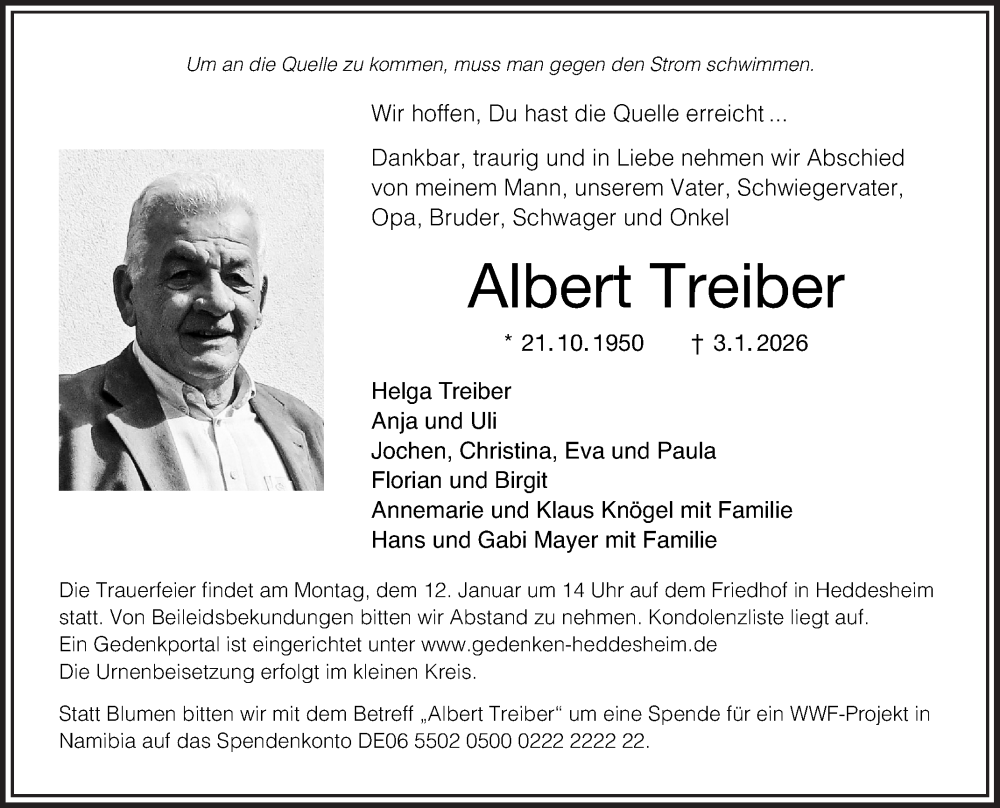 Um an die Quelle zu kommen, muss man gegen den Strom schwimmen.

Wir hoffen, Du hast die Quelle erreicht ...

Dankbar, traurig und in Liebe nehmen wir Abschied von meinem Mann, unserem Vater, Schwiegervater, Opa, Bruder, Schwager und Onkel

Albert Treiber

* 21.10.1950 † 3.1.2026

Helga Treiber
Anja und Uli
Jochen, Christina, Eva und Paula
Florian und Birgit
Annemarie und Klaus Knögel mit Familie
Hans und Gabi Mayer mit Familie

Die Trauerfeier findet am Montag, dem 12. Januar um 14 Uhr auf dem Friedhof in Heddesheim statt. Von Beileidsbekundungen bitten wir Abstand zu nehmen. Kondolenzliste liegt auf.
Ein Gedenkportal ist eingerichtet unter www.gedenken-heddesheim.de
Die Urnenbeisetzung erfolgt im kleinen Kreis.

Statt Blumen bitten wir mit dem Betreff „Albert Treiber“ um eine Spende für ein WWF-Projekt in Namibia auf das Spendenkonto DE06 5502 0500 0222 2222 22.